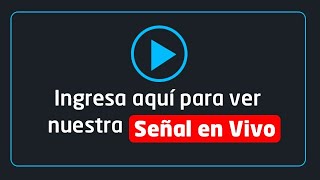 Ingresa aquí para ver nuestra Señal en Vivo